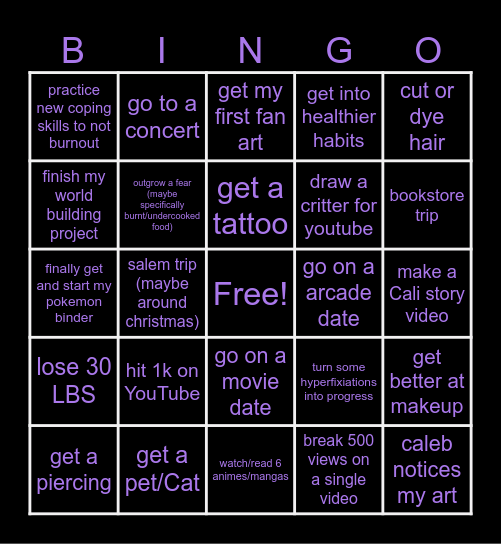 | B | I | N | G | O |
|---|---|---|---|---|
| practice new coping skills to not burnout | go to a concert | get my first fan art | get into healthier habits | cut or dye hair |
| finish my world building project | outgrow a fear (maybe specifically burnt/undercooked food) | get a tattoo | draw a critter for youtube | bookstore trip |
| finally get and start my pokemon binder | salem trip (maybe around christmas) | Free! | go on a arcade date | make a Cali story video |
| lose 30 LBS | hit 1k on YouTube | go on a movie date | turn some hyperfixiations into progress | get better at makeup |
| get a piercing | get a pet/Cat | watch/read 6 animes/mangas | break 500 views on a single video | caleb notices my art |